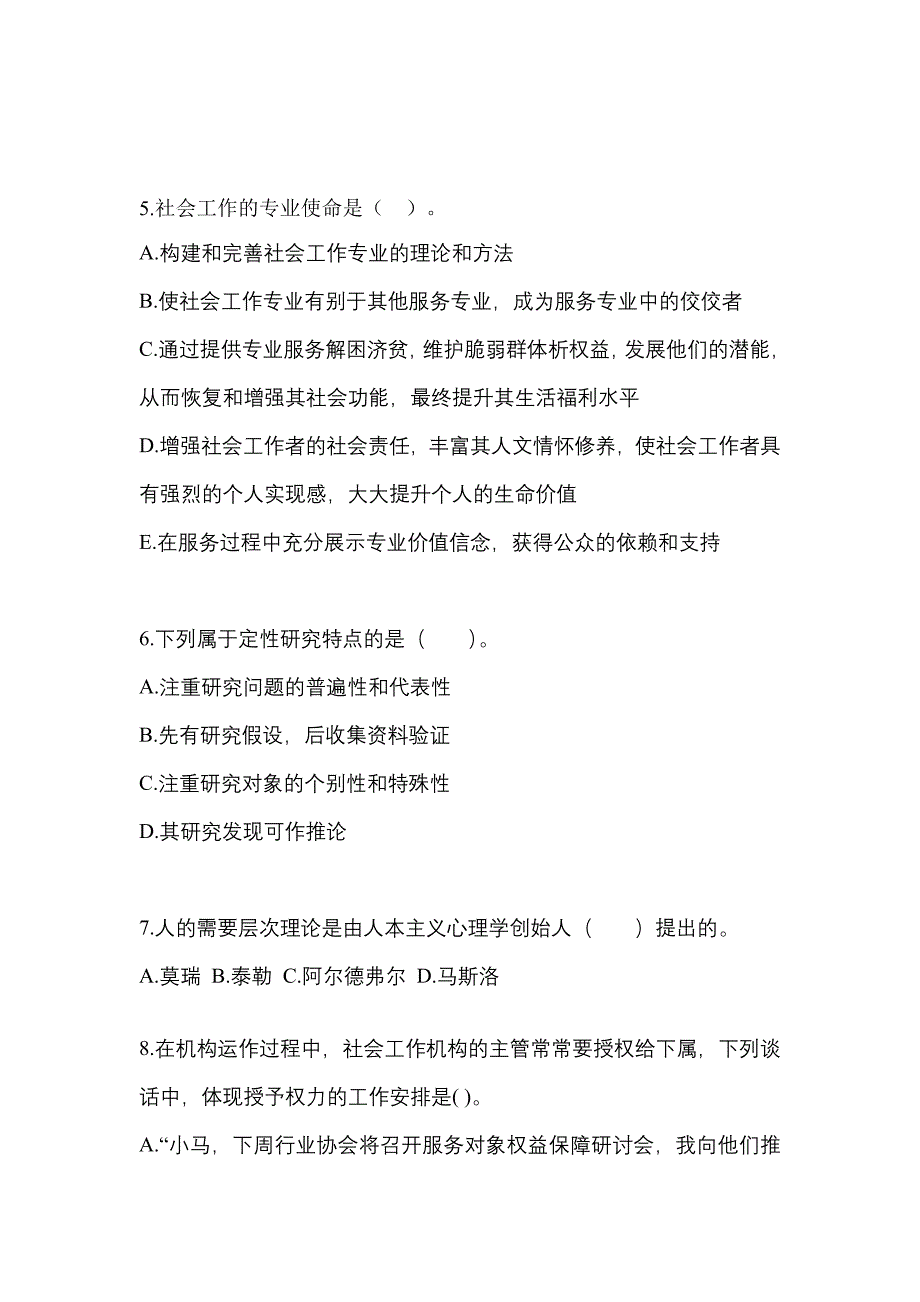 5.社会工作的专业使命是（    ）。

A.构建和完善社会工作专业的理论和方法

B.使社会工作专业有别于其他服务专业，成为服务专业中的佼佼者

C.通过提供专业服务解困济贫，维护脆弱群体析权益，发展他们的潜能，从而恢复和增强其社会功能，最终提升其生活福利水平

D.增强社会工作者的社会责任，丰富其人文情怀修养，使社会工作者具有强烈的个人实现感，大大提升个人的生命价值

E.在服务过程中充分展示专业价值信念，获得公众的依赖和支持

6.下列属于定性研究特点的是（        ）。

A.注重研究问题的普遍性和代表性

B.先有研究假设，后收集资料验证

C.注重研究对象的个别性和特殊性

D.其研究发现可作推论

7.人的需要层次理论是由人本主义心理学创始人（        ）提出的。

A.莫瑞  B.泰勒  C.阿尔德弗尔  D.马斯洛

8.在机构运作过程中，社会工作机构的主管常常要授权给下属，下列谈话中，体现授予权力的工作安排是( )。

A.“小马，下周行业协会将召开服务对象权益保障研讨会，我向他们推